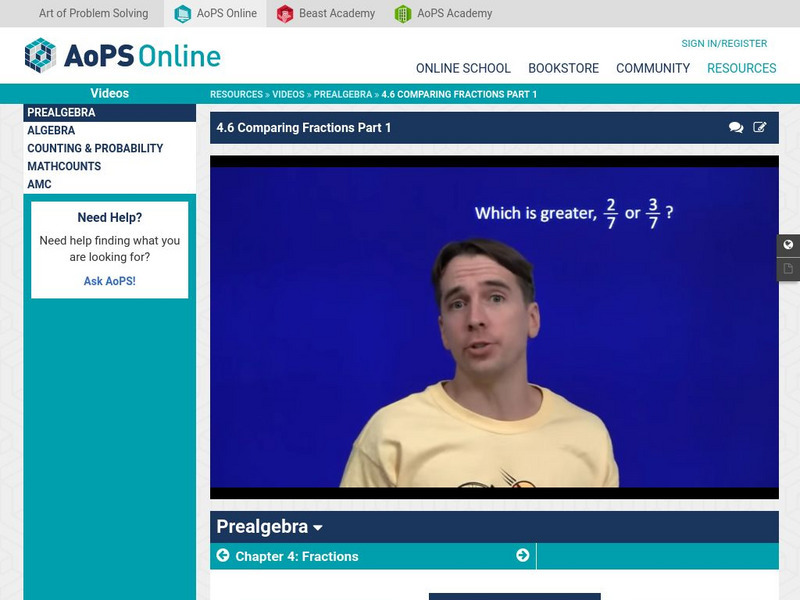 Art of Problem Solving AoPS Online Beast Academy AoPS Academy

AoPS Online

SIGN IN/REGISTER

ONLINE SCHOOL BOOKSTORE COMMUNITY RESOURCES

Videos

RESOURCES » VIDEOS » PREALGEBRA » 4.6 COMPARING FRACTIONS PART 1

PREALGEBRA
ALGEBRA
COUNTING & PROBABILITY
MATHCOUNTS
AMC

Need Help?

Need help finding what you are looking for?

Ask AoPS!

4.6 Comparing Fractions Part 1

Which is greater, $\frac{2}{7}$ or $\frac{3}{7}$ ?

Prealgebra

Chapter 4: Fractions